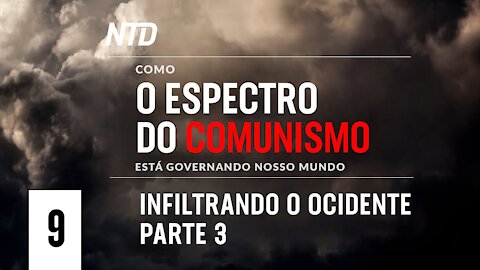 NTD

COMO
O ESPECTRO DO COMUNISMO
ESTÁ GOVERNANDO NOSSO MUNDO

9

INFILTRANDO O OCIDENTE
PARTE 3